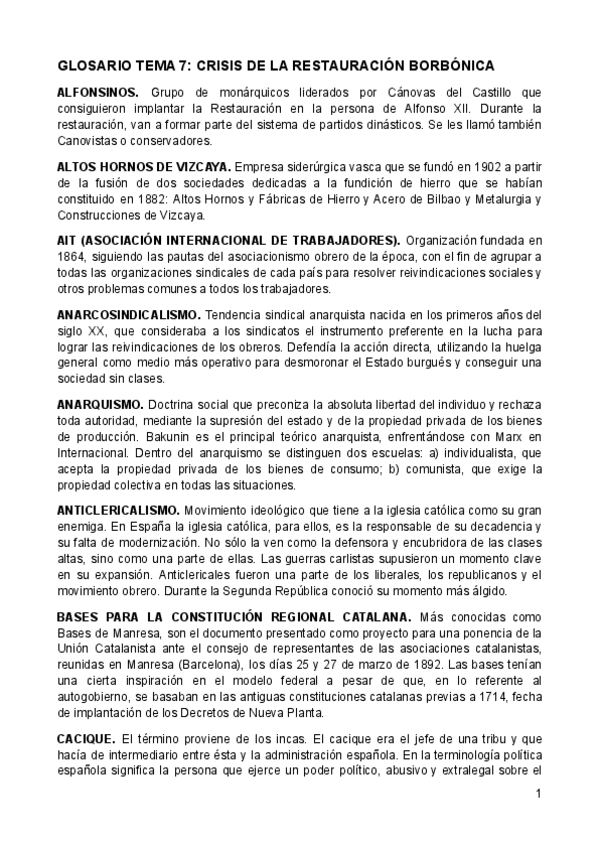 GLOSARIO TEMA 7: CRISIS DE LA RESTAURACIÓN BORBÓNICA

ALFONSINOS. Grupo de monárquicos liderados por Cánovas del Castillo que consiguieron implantar la Restauración en la persona de Alfonso XII. Durante la restauración, van a formar parte del sistema de partidos dinásticos. Se les llamó también Canovistas o conservadores.

ALTOS HORNOS DE VIZCAYA. Empresa siderúrgica vasca que se fundó en 1902 a partir de la fusión de dos sociedades dedicadas a la fundición de hierro que se habían constituido en 1882: Altos Hornos y Fábricas de Hierro y Acero de Bilbao y Metalurgia y Construcciones de Vizcaya.

AIT (ASOCIACIÓN INTERNACIONAL DE TRABAJADORES). Organización fundada en 1864, siguiendo las pautas del asociacionismo obrero de la época, con el fin de agrupar a todas las organizaciones sindicales de cada país para resolver reivindicaciones sociales y otros problemas comunes a todos los trabajadores.

ANARCOSINDICALISMO. Tendencia sindical anarquista nacida en los primeros años del siglo XX, que consideraba a los sindicatos el instrumento preferente en la lucha para lograr las reivindicaciones de los obreros. Defendía la acción directa, utilizando la huelga general como medio más operativo para desmoronar el Estado burgués y conseguir una sociedad sin clases.

ANARQUISMO. Doctrina social que preconiza la absoluta libertad del individuo y rechaza toda autoridad, mediante la supresión del estado y de la propiedad privada de los bienes de producción. Bakunin es el principal teórico anarquista, enfrentándose con Marx en Internacional. Dentro del anarquismo se distinguen dos escuelas: a) individualista, que acepta la propiedad privada de los bienes de consumo; b) comunista, que exige la propiedad colectiva en todas las situaciones.

ANTICLERICALISMO. Movimiento ideológico que tiene a la iglesia católica como su gran enemiga. En España la iglesia católica, para ellos, es la responsable de su decadencia y su falta de modernización. No sólo la ven como la defensora y encubridora de las clases altas, sino como una parte de ellas. Las guerras carlistas supusieron un momento clave en su expansión. Anticlericales fueron una parte de los liberales, los republicanos y el movimiento obrero. Durante la Segunda República conoció su momento más álgido.

BASES PARA LA CONSTITUCIÓN REGIONAL CATALANA. Más conocidas como Bases de Manresa, son el documento presentado como proyecto para una ponencia de la Unión Catalanista ante el consejo de representantes de las asociaciones catalanistas, reunidas en Manresa (Barcelona), los días 25 y 27 de marzo de 1892. Las bases tenían una cierta inspiración en el modelo federal a pesar de que, en lo referente al autogobierno, se basaban en las antiguas constituciones catalanas previas a 1714, fecha de implantación de los Decretos de Nueva Planta.

CACIQUE. El término proviene de los incas. El cacique era el jefe de una tribu y que hacía de intermediario entre ésta y la administración española. En la terminología política española significa la persona que ejerce un poder político, abusivo y extralegal sobre el

1